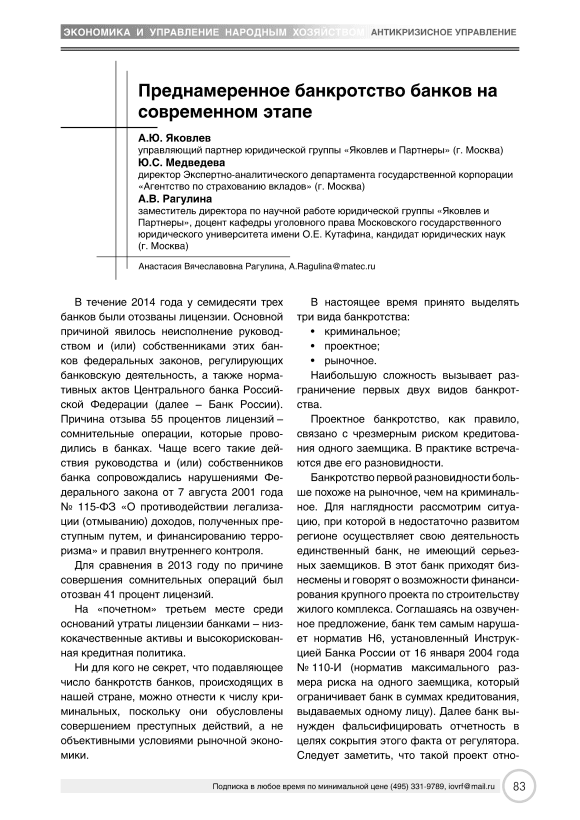 ЭКОНОМИКА И УПРАВЛЕНИЕ НАРОДНЫМ ХОЗЯЙСТВОМ АНТИКРИЗИСНОЕ УПРАВЛЕНИЕ

Преднамеренное банкротство банков на современном этапе

А.Ю. Яковлев
управляющий партнер юридической группы «Яковлев и Партнеры» (г. Москва)
Ю.С. Медведева
директор Экспертно-аналитического департамента государственной корпорации «Агентство по страхованию вкладов» (г. Москва)
А.В. Рагулина
заместитель директора по научной работе юридической группы «Яковлев и Партнеры», доцент кафедры уголовного права Московского государственного юридического университета имени О.Е. Кутафина, кандидат юридических наук (г. Москва)

Анастасия Вячеславовна Рагулина, A.Ragulina@matec.ru

В течение 2014 года у семидесяти трех банков были отозваны лицензии. Основной причиной явилось неисполнение руководством и (или) собственниками этих банков федеральных законов, регулирующих банковскую деятельность, а также нормативных актов Центрального банка Российской Федерации (далее – Банк России). Причина отзыва 55 процентов лицензий – сомнительные операции, которые проводились в банках. Чаще всего такие действия руководства и (или) собственников банка сопровождались нарушениями Федерального закона от 7 августа 2001 года № 115-ФЗ «О противодействии легализации (отмыванию) доходов, полученных преступным путем, и финансированию терроризма» и правил внутреннего контроля.

Для сравнения в 2013 году по причине совершения сомнительных операций был отозван 41 процент лицензий.

На «почетном» третьем месте среди оснований утраты лицензии банками – низкокачественные активы и высокорискованная кредитная политика.

Ни для кого не секрет, что подавляющее число банкротств банков, происходящих в нашей стране, можно отнести к числу криминальных, поскольку они обусловлены совершением преступных действий, а не объективными условиями рыночной экономики.

В настоящее время принято выделять три вида банкротства:
• криминальное;
• проектное;
• рыночное.

Наибольшую сложность вызывает разграничение первых двух видов банкротства.

Проектное банкротство, как правило, связано с чрезмерным риском кредитования одного заемщика. В практике встречаются две его разновидности.

Банкротство первой разновидности больше похоже на рыночное, чем на криминальное. Для наглядности рассмотрим ситуацию, при которой в недостаточно развитом регионе осуществляет свою деятельность единственный банк, не имеющий серьезных заемщиков. В этот банк приходят бизнесмены и говорят о возможности финансирования крупного проекта по строительству жилого комплекса. Соглашаясь на озвученное предложение, банк тем самым нарушает норматив Н6, установленный Инструкцией Банка России от 16 января 2004 года № 110-И (норматив максимального размера риска на одного заемщика, который ограничивает банк в суммах кредитования, выдаваемых одному лицу). Далее банк вынужден фальсифицировать отчетность в целях сокрытия этого факта от регулятора. Следует заметить, что такой проект отно-

Подписка в любое время по минимальной цене (495) 331-9789, iovrf@mail.ru 83